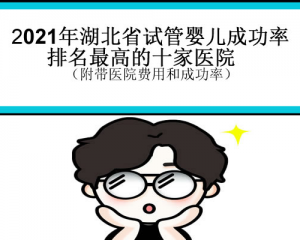 2021年湖北省试管婴儿成功率排名最高的十家医院
（附带医院费用和成功率）